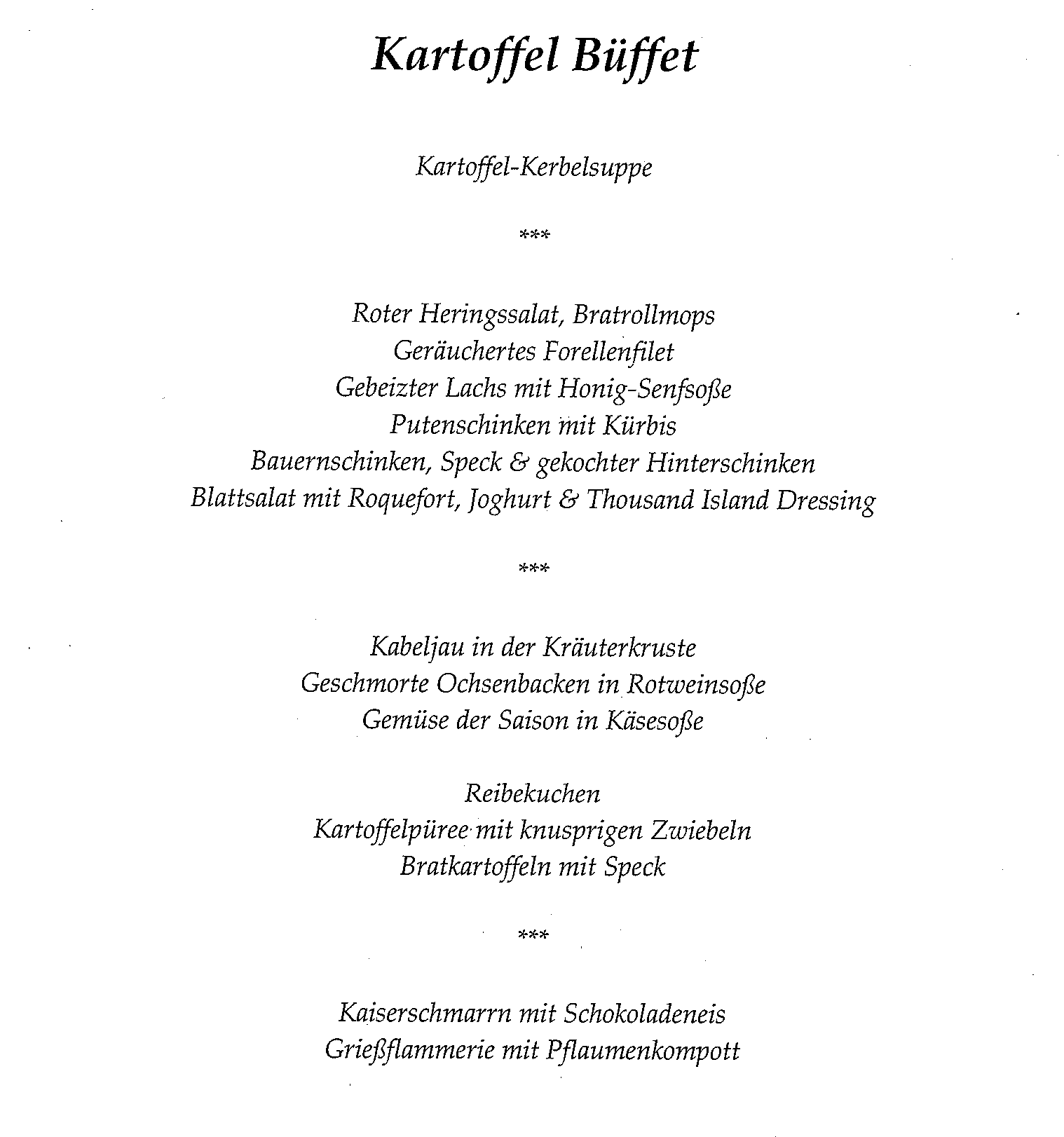 Kartoffel Büffet

Kartoffel-Kerbelsuppe

***

Roter Heringssalat, Bratrollmops
Geräuchertes Forellenfilet
Gebeizter Lachs mit Honig-Senfsoße
Putenschinken mit Kürbis
Bauernschinken, Speck & gekochter Hinterschinken
Blattsalat mit Roquefort, Joghurt & Thousand Island Dressing

***

Kabeljau in der Kräuterkruste
Geschmorte Ochsenbacken in Rotweinsoße
Gemüse der Saison in Käsesoße

Reibekuchen
Kartoffelpüree mit knusprigen Zwiebeln
Bratkartoffeln mit Speck

***

Kaiserschmarrn mit Schokoladeneis
Grießflammerie mit Pflaumenkompott